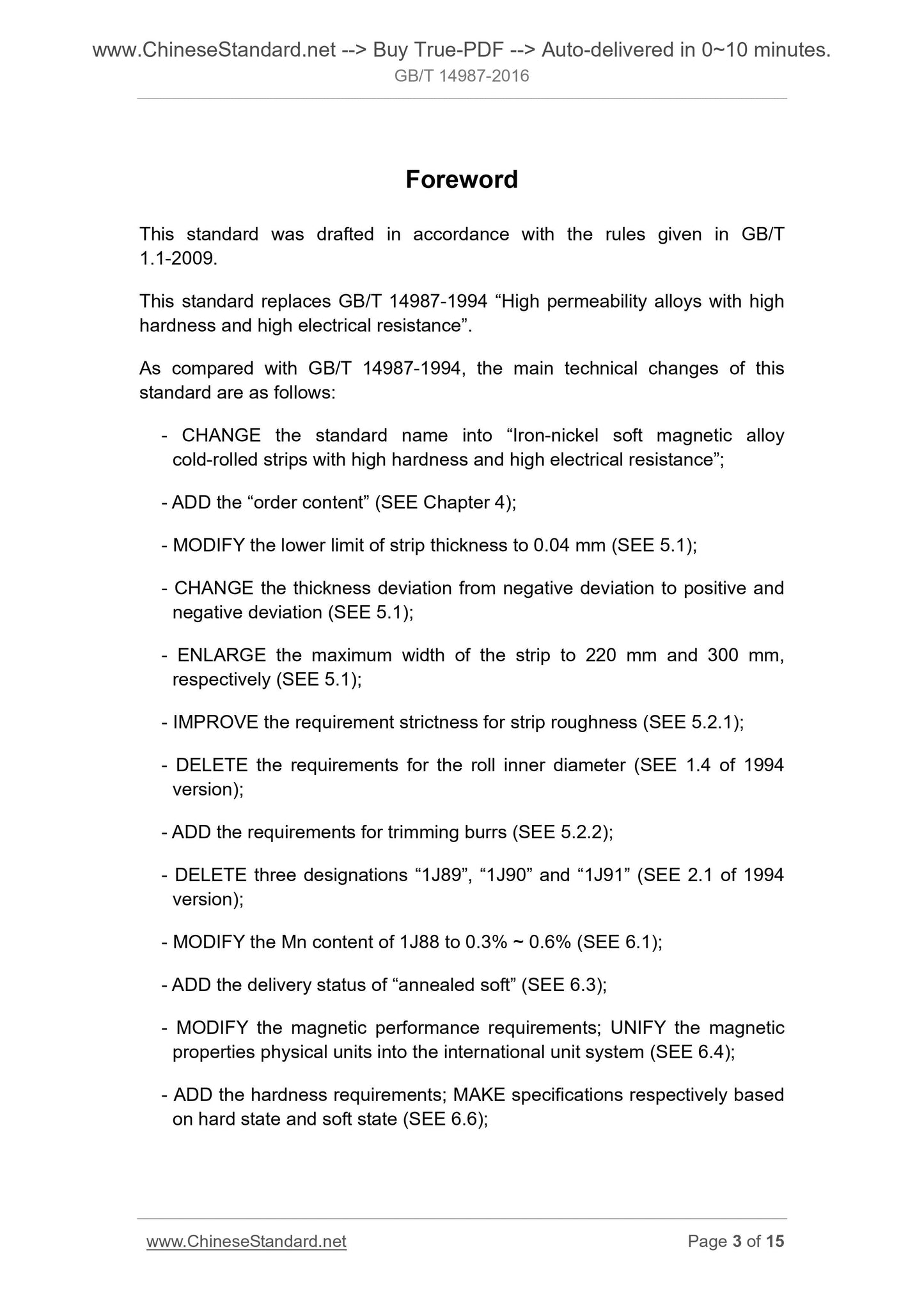 www.ChineseStandard.net --> Buy True-PDF --> Auto-delivered in 0~10 minutes.
GB/T 14987-2016

Foreword

This standard was drafted in accordance with the rules given in GB/T 1.1-2009.

This standard replaces GB/T 14987-1994 “High permeability alloys with high hardness and high electrical resistance”.

As compared with GB/T 14987-1994, the main technical changes of this standard are as follows:

- CHANGE the standard name into “Iron-nickel soft magnetic alloy cold-rolled strips with high hardness and high electrical resistance”;

- ADD the “order content” (SEE Chapter 4);

- MODIFY the lower limit of strip thickness to 0.04 mm (SEE 5.1);

- CHANGE the thickness deviation from negative deviation to positive and negative deviation (SEE 5.1);

- ENLARGE the maximum width of the strip to 220 mm and 300 mm, respectively (SEE 5.1);

- IMPROVE the requirement strictness for strip roughness (SEE 5.2.1);

- DELETE the requirements for the roll inner diameter (SEE 1.4 of 1994 version);

- ADD the requirements for trimming burrs (SEE 5.2.2);

- DELETE three designations “1J89”, “1J90” and “1J91” (SEE 2.1 of 1994 version);

- MODIFY the Mn content of 1J88 to 0.3% ~ 0.6% (SEE 6.1);

- ADD the delivery status of “annealed soft” (SEE 6.3);

- MODIFY the magnetic performance requirements; UNIFY the magnetic properties physical units into the international unit system (SEE 6.4);

- ADD the hardness requirements; MAKE specifications respectively based on hard state and soft state (SEE 6.6);

www.ChineseStandard.net Page 3 of 15